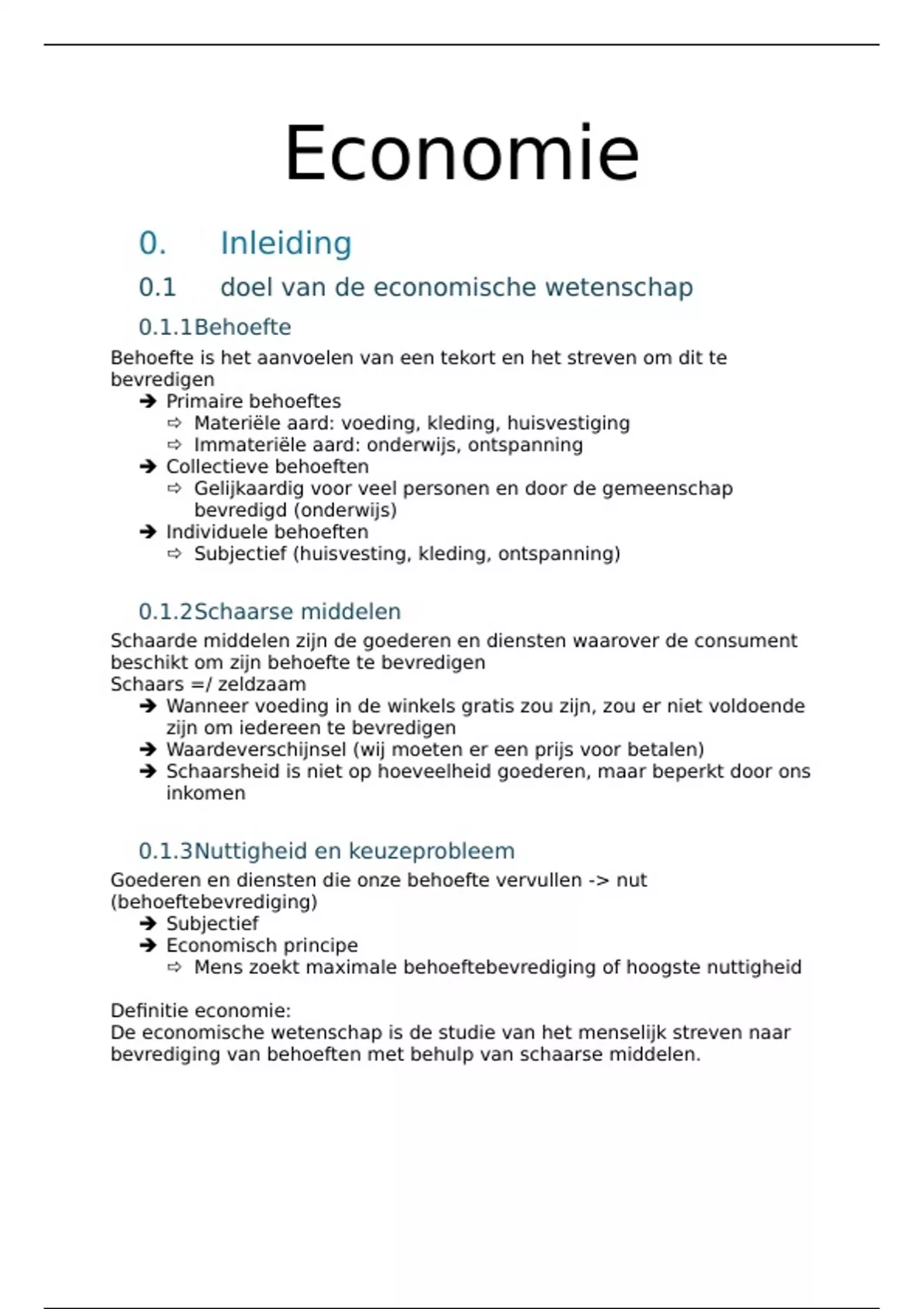 Economie

0. Inleiding

0.1 doel van de economische wetenschap

0.1.1Behoefte

Behoefte is het aanvoelen van een tekort en het streven om dit te bevredigen

➔ Primaire behoeftes
⇨ Materiële aard: voeding, kleding, huisvestiging
⇨ Immateriële aard: onderwijs, ontspanning
➔ Collectieve behoeften
⇨ Gelijkaardig voor veel personen en door de gemeenschap bevredigd (onderwijs)
➔ Individuele behoeften
⇨ Subjectief (huisvesting, kleding, ontspanning)

0.1.2Schaarse middelen

Schaarde middelen zijn de goederen en diensten waarover de consument beschikt om zijn behoefte te bevredigen
Schaars =/ zeldzaam
➔ Wanneer voeding in de winkels gratis zou zijn, zou er niet voldoende zijn om iedereen te bevredigen
➔ Waardeverschijnsel (wij moeten er een prijs voor betalen)
➔ Schaarsheid is niet op hoeveelheid goederen, maar beperkt door ons inkomen

0.1.3Nuttigheid en keuzeprobleem

Goederen en diensten die onze behoefte vervullen -> nut (behoeftebevrediging)
➔ Subjectief
➔ Economisch principe
⇨ Mens zoekt maximale behoeftebevrediging of hoogste nuttigheid

Definitie economie:
De economische wetenschap is de studie van het menselijk streven naar bevrediging van behoeften met behulp van schaarse middelen.